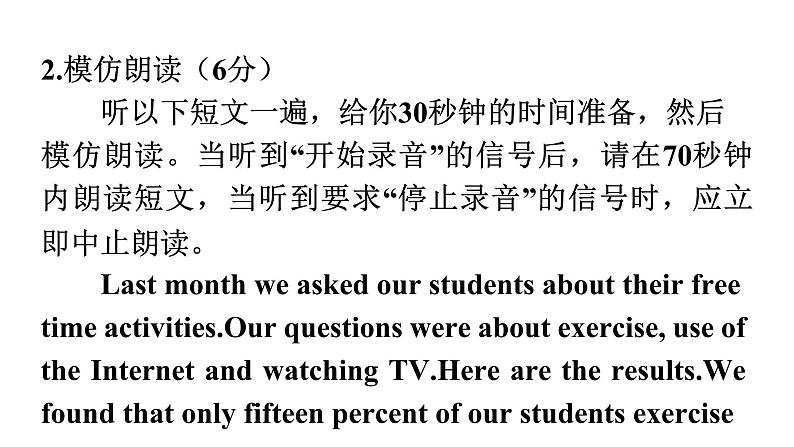 2.模仿朗读（6分）

听以下短文一遍，给你30秒钟的时间准备，然后模仿朗读。当听到“开始录音”的信号后，请在70秒钟内朗读短文，当听到要求“停止录音”的信号时，应立即中止朗读。

Last month we asked our students about their free time activities.Our questions were about exercise, use of the Internet and watching TV.Here are the results.We found that only fifteen percent of our students exercise